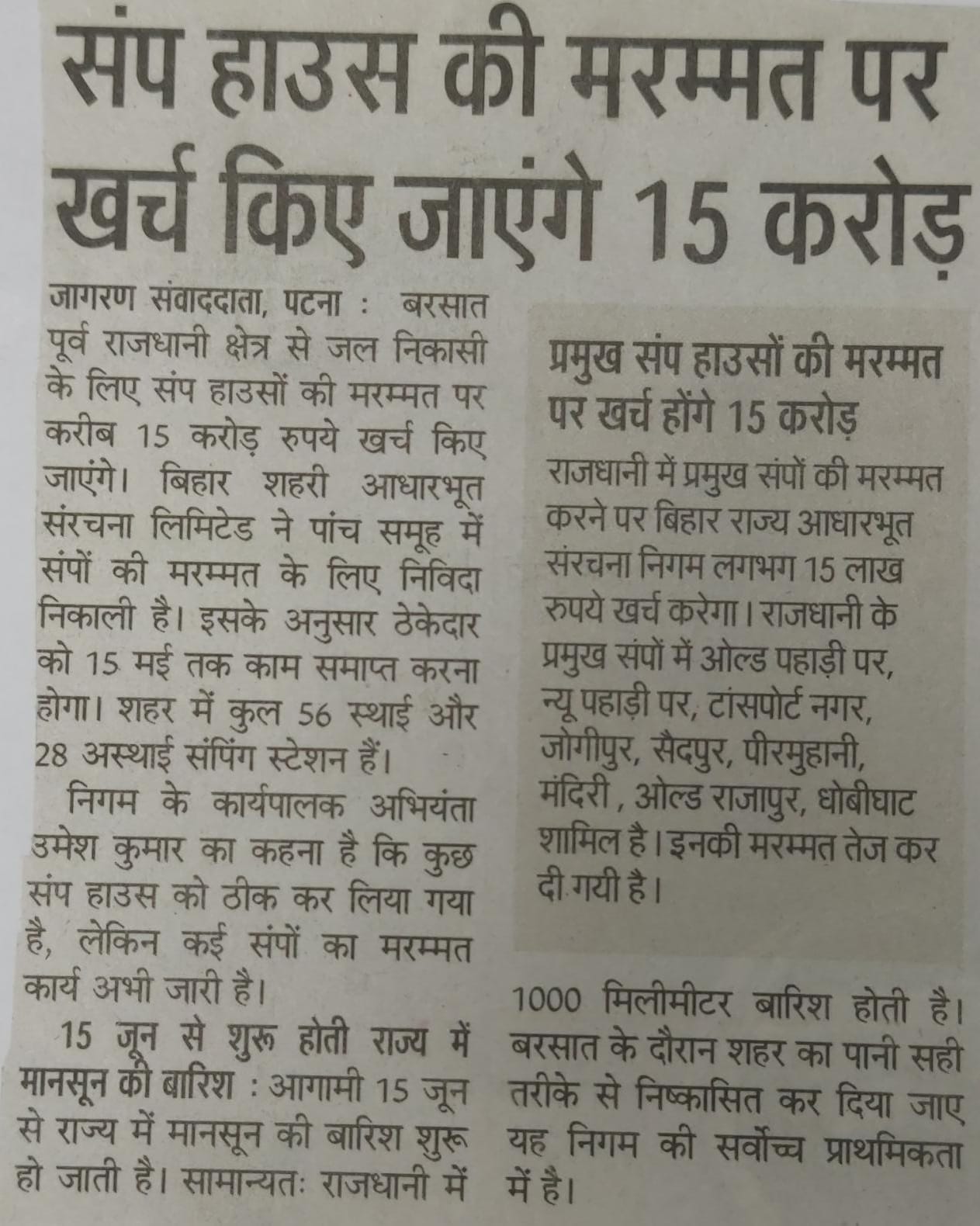 संप हाउस की मरम्मत पर खर्च किए जाएंगे 15 करोड़

जागरण संवाददाता, पटना : बरसात पूर्व राजधानी क्षेत्र से जल निकासी के लिए संप हाउसों की मरम्मत पर करीब 15 करोड़ रुपये खर्च किए जाएंगे। बिहार शहरी आधारभूत संरचना लिमिटेड ने पांच समूह में संपों की मरम्मत के लिए निविदा निकाली है। इसके अनुसार ठेकेदार को 15 मई तक काम समाप्त करना होगा। शहर में कुल 56 स्थाई और 28 अस्थाई संपिंग स्टेशन हैं।

निगम के कार्यपालक अभियंता उमेश कुमार का कहना है कि कुछ संप हाउस को ठीक कर लिया गया है, लेकिन कई संपों का मरम्मत कार्य अभी जारी है।

15 जून से शुरू होती राज्य में मानसून की बारिश : आगामी 15 जून से राज्य में मानसून की बारिश शुरू हो जाती है। सामान्यतः राजधानी में 1000 मिलीमीटर बारिश होती है। बरसात के दौरान शहर का पानी सही तरीके से निष्कासित कर दिया जाए यह निगम की सर्वोच्च प्राथमिकता में है।

प्रमुख संप हाउसों की मरम्मत पर खर्च होंगे 15 करोड़

राजधानी में प्रमुख संपों की मरम्मत करने पर बिहार राज्य आधारभूत संरचना निगम लगभग 15 लाख रुपये खर्च करेगा। राजधानी के प्रमुख संपों में ओल्ड पहाड़ी पर, न्यू पहाड़ी पर, टांसपोर्ट नगर, जोगीपुर, सैदपुर, पीरमुहानी, मंदिरी , ओल्ड राजापुर, धोबीघाट शामिल है। इनकी मरम्मत तेज कर दी गयी है।